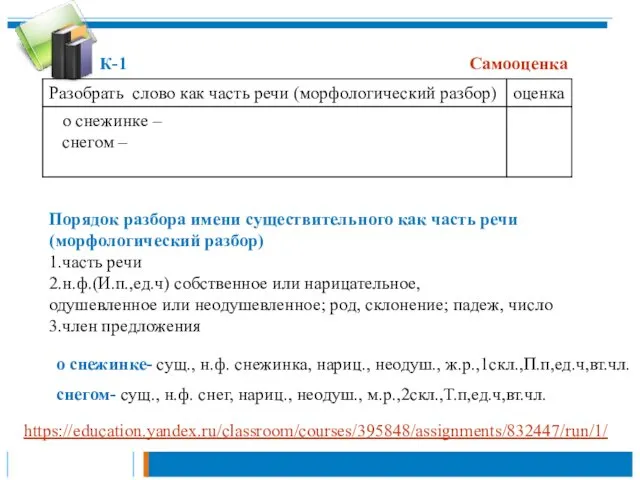 К-1

Самооценка

| Разобрать слово как часть речи (морфологический разбор) | оценка |
|---|---|
| о снежинке – снегом – | |

Порядок разбора имени существительного как часть речи (морфологический разбор)
1.часть речи
2.н.ф.(И.п.,ед.ч) собственное или нарицательное, одушевленное или неодушевленное; род, склонение; падеж, число
3.член предложения

о снежинке- сущ., н.ф. снежинка, нариц., неодуш., ж.р.,1скл.,П.п,ед.ч,вт.чл.

снегом- сущ., н.ф. снег, нариц., неодуш., м.р.,2скл.,Т.п,ед.ч,вт.чл.

https://education.yandex.ru/classroom/courses/395848/assignments/832447/run/1/